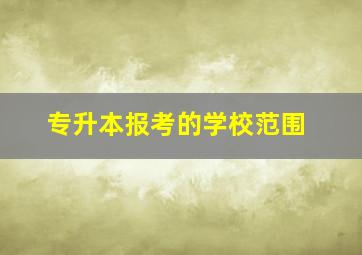 专升本报考的学校范围